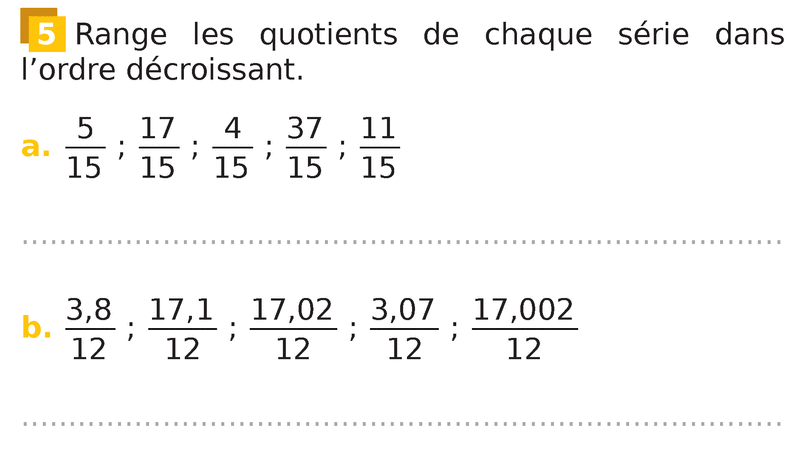 5 Range les quotients de chaque série dans l'ordre décroissant.

a. $\frac{5}{15}$ ; $\frac{17}{15}$ ; $\frac{4}{15}$ ; $\frac{37}{15}$ ; $\frac{11}{15}$

____

b. $\frac{3,8}{12}$ ; $\frac{17,1}{12}$ ; $\frac{17,02}{12}$ ; $\frac{3,07}{12}$ ; $\frac{17,002}{12}$

____